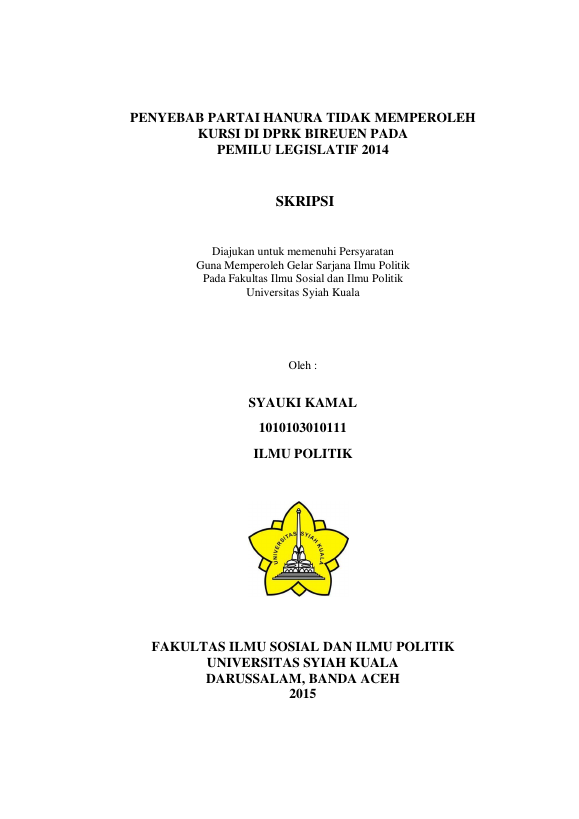 PENYEBAB PARTAI HANURA TIDAK MEMPEROLEH KURSI DI DPRK BIREUEN PADA PEMILU LEGISLATIF 2014

SKRIPSI

Diajukan untuk memenuhi Persyaratan
Guna Memperoleh Gelar Sarjana Ilmu Politik
Pada Fakultas Ilmu Sosial dan Ilmu Politik
Universitas Syiah Kuala

Oleh :

SYAUKI KAMAL

1010103010111

ILMU POLITIK

UNIVERSITAS SYIAH KUALA

FAKULTAS ILMU SOSIAL DAN ILMU POLITIK
UNIVERSITAS SYIAH KUALA
DARUSSALAM, BANDA ACEH
2015